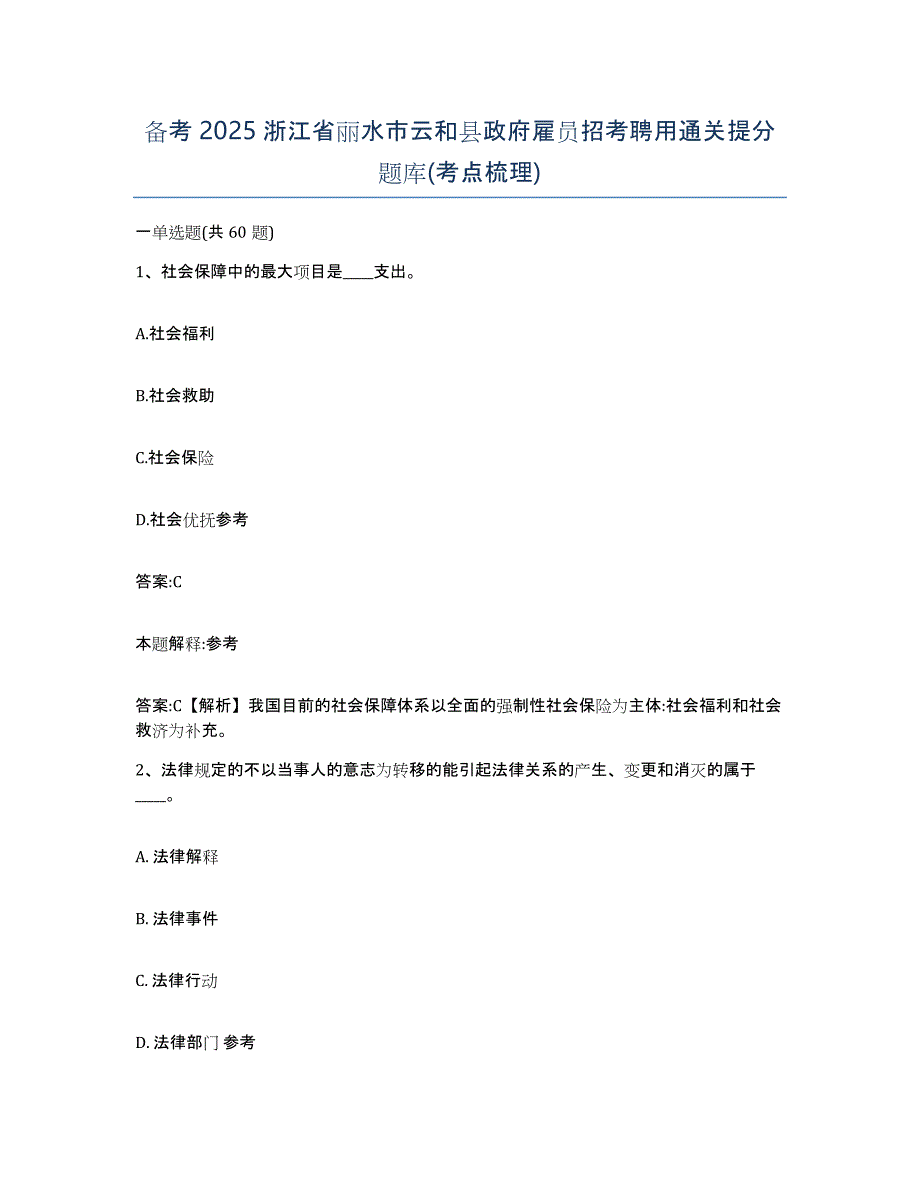 备考 2025 浙江省丽水市云和县政府雇员招考聘用通关提分题库(考点梳理)

一单选题(共 60 题)

1、社会保障中的最大项目是____支出。

A.社会福利

B.社会救助

C.社会保险

D.社会优抚参考

答案:C

本题解释:参考

答案:C【解析】我国目前的社会保障体系以全面的强制性社会保险为主体:社会福利和社会救济为补充。

2、法律规定的不以当事人的意志为转移的能引起法律关系的产生、变更和消灭的属于____。

A. 法律解释

B. 法律事件

C. 法律行动

D. 法律部门 参考